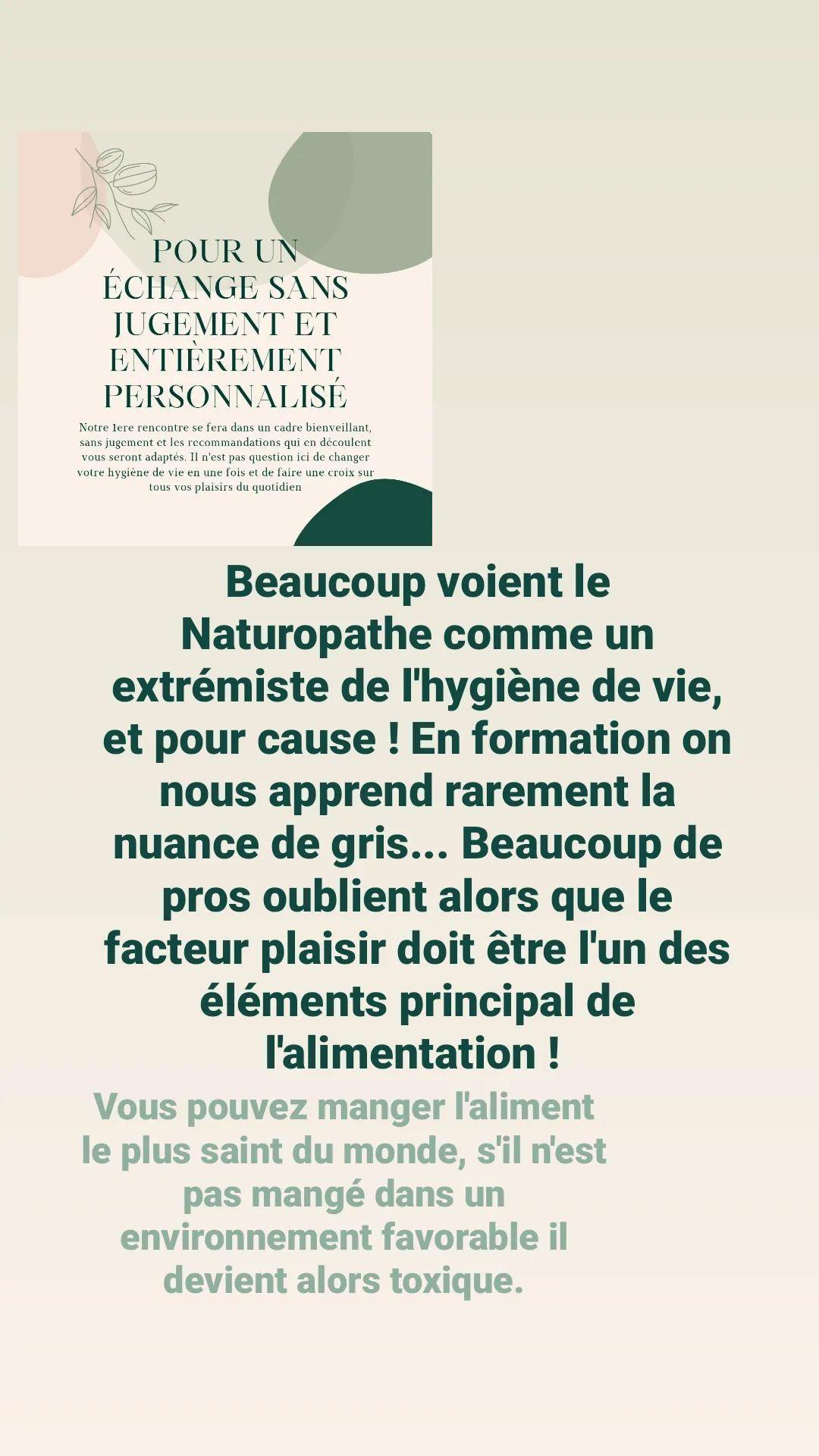 POUR UN ÉCHANGE SANS JUGEMENT ET ENTIÈREMENT PERSONNALISÉ

Notre 1ere rencontre se fera dans un cadre bienveillant, sans jugement et les recommandations qui en découlent vous seront adaptés. Il n'est pas question ici de changer votre hygiène de vie en une fois et de faire une croix sur tous vos plaisirs du quotidien

Beaucoup voient le Naturopathe comme un extrémiste de l'hygiène de vie, et pour cause ! En formation on nous apprend rarement la nuance de gris... Beaucoup de pros oublient alors que le facteur plaisir doit être l'un des éléments principal de l'alimentation !

Vous pouvez manger l'aliment le plus saint du monde, s'il n'est pas mangé dans un environnement favorable il devient alors toxique.